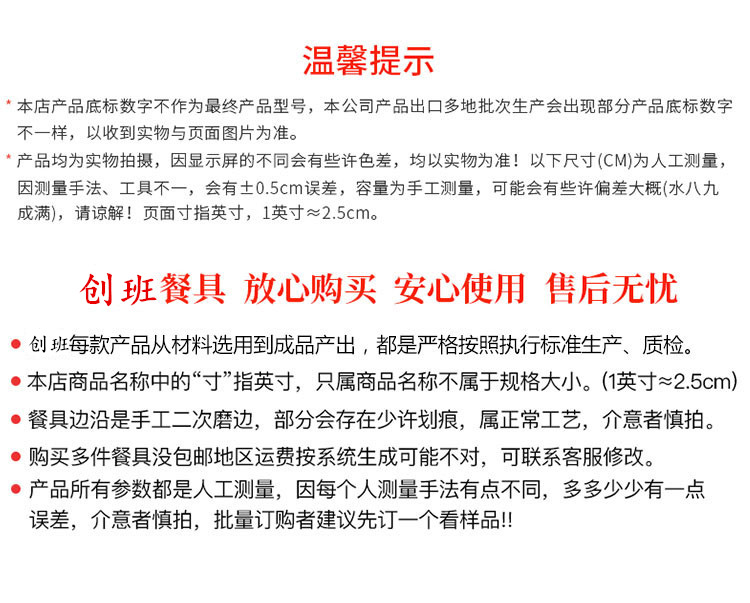 温馨提示

* 本店产品底标数字不作为最终产品型号，本公司产品出口多地批次生产会出现部分产品底标数字不一样，以收到实物与页面图片为准。

* 产品均为实物拍摄，因显示屏的不同会有些许色差，均以实物为准！以下尺寸(CM)为人工测量，因测量手法、工具不一，会有±0.5cm误差，容量为手工测量，可能会有些许偏差大概(水八九成满)，请谅解！页面寸指英寸，1英寸≈2.5cm。

创班餐具 放心购买 安心使用 售后无忧

● 创班每款产品从材料选用到成品产出，都是严格按照执行标准生产、质检。

● 本店商品名称中的“寸”指英寸，只属商品名称不属于规格大小。(1英寸≈2.5cm)

● 餐具边沿是手工二次磨边，部分会存在少许划痕，属正常工艺，介意者慎拍。

● 购买多件餐具没包邮地区运费按系统生成可能不对，可联系客服修改。

● 产品所有参数都是人工测量，因每个人测量手法有点不同，多多少少有一点误差，介意者慎拍，批量订购者建议先订一个看样品!!